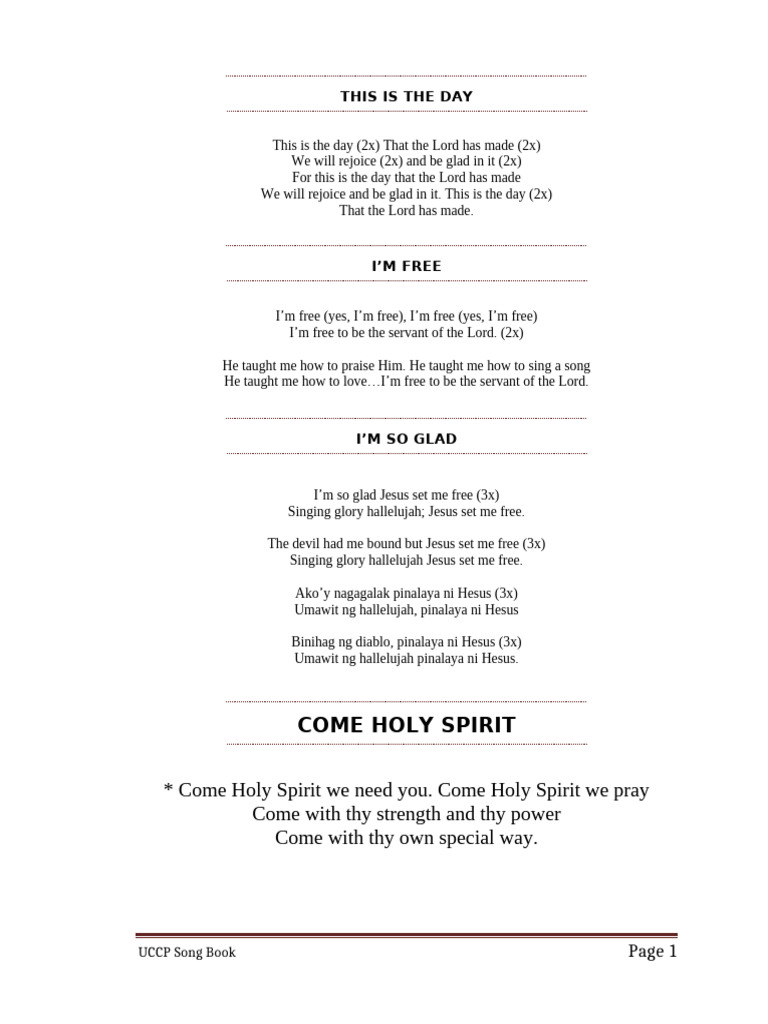 THIS IS THE DAY

This is the day (2x) That the Lord has made (2x)
We will rejoice (2x) and be glad in it (2x)
For this is the day that the Lord has made
We will rejoice and be glad in it. This is the day (2x)
That the Lord has made.

I'M FREE

I'm free (yes, I'm free), I'm free (yes, I'm free)
I'm free to be the servant of the Lord. (2x)

He taught me how to praise Him. He taught me how to sing a song
He taught me how to love…I'm free to be the servant of the Lord.

I'M SO GLAD

I'm so glad Jesus set me free (3x)
Singing glory hallelujah; Jesus set me free.

The devil had me bound but Jesus set me free (3x)
Singing glory hallelujah Jesus set me free.

Ako'y nagagalak pinalaya ni Hesus (3x)
Umawit ng hallelujah, pinalaya ni Hesus

Binihag ng diablo, pinalaya ni Hesus (3x)
Umawit ng hallelujah pinalaya ni Hesus.

COME HOLY SPIRIT

* Come Holy Spirit we need you. Come Holy Spirit we pray
Come with thy strength and thy power
Come with thy own special way.

UCCP Song Book

Page 1